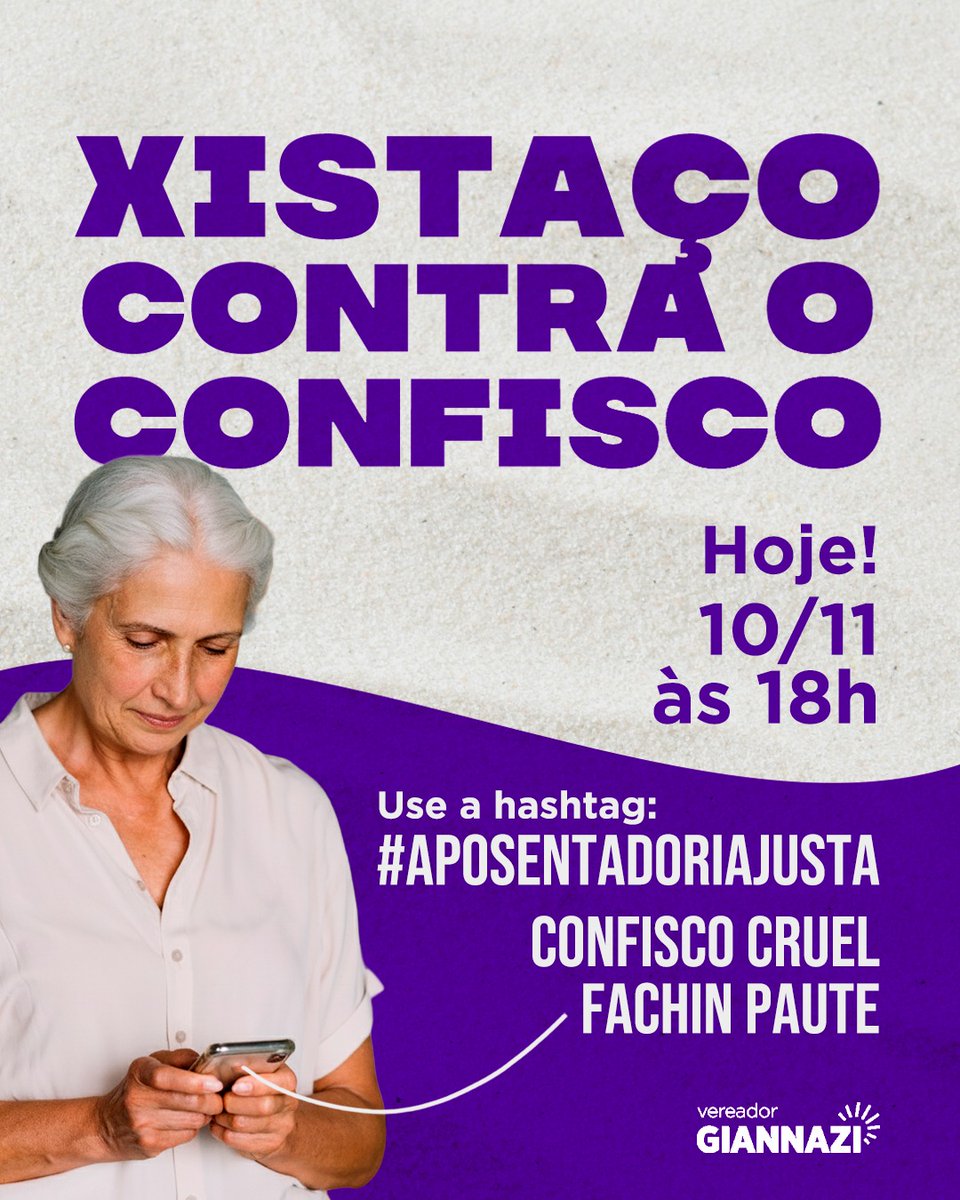 XISTAÇO CONTRA O CONFISCO

Hoje!
10/11
às 18h

Use a hashtag:
#APOSENTADORIAJUSTA
CONFISCO CRUEL
FACHIN PAUTE

vereador
GIANNAZI